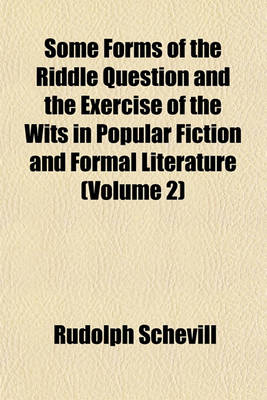 Some Forms of the Riddle Question and the Exercise of the Wits in Popular Fiction and Formal Literature (Volume 2)

Rudolph Schevill